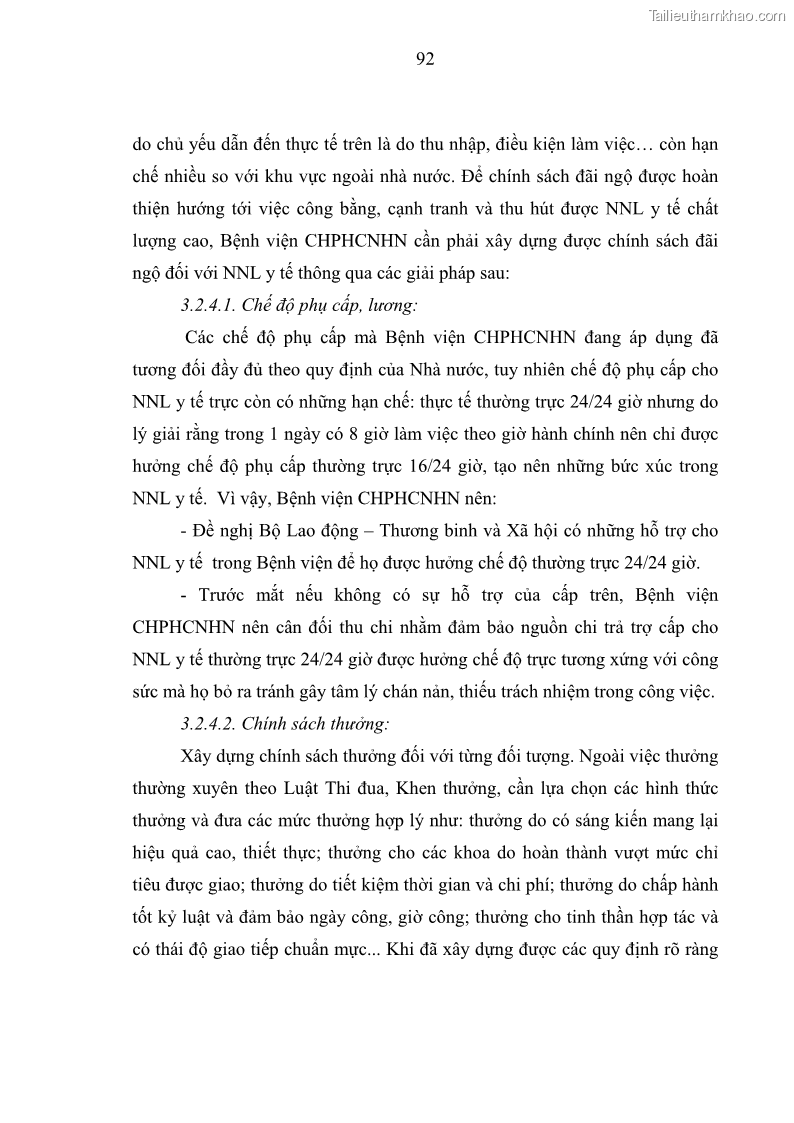 Tailieuthamkhao.com

92

do chủ yếu dẫn đến thực tế trên là do thu nhập, điều kiện làm việc… còn hạn chế nhiều so với khu vực ngoài nhà nước. Để chính sách đãi ngộ được hoàn thiện hướng tới việc công bằng, cạnh tranh và thu hút được NNL y tế chất lượng cao, Bệnh viện CHPHCNHN cần phải xây dựng được chính sách đãi ngộ đối với NNL y tế thông qua các giải pháp sau:

3.2.4.1. Chế độ phụ cấp, lương:

Các chế độ phụ cấp mà Bệnh viện CHPHCNHN đang áp dụng đã tương đối đầy đủ theo quy định của Nhà nước, tuy nhiên chế độ phụ cấp cho NNL y tế trực còn có những hạn chế: thực tế thường trực 24/24 giờ nhưng do lý giải rằng trong 1 ngày có 8 giờ làm việc theo giờ hành chính nên chỉ được hưởng chế độ phụ cấp thường trực 16/24 giờ, tạo nên những bức xúc trong NNL y tế. Vì vậy, Bệnh viện CHPHCNHN nên:

- Đề nghị Bộ Lao động – Thương binh và Xã hội có những hỗ trợ cho NNL y tế trong Bệnh viện để họ được hưởng chế độ thường trực 24/24 giờ.

- Trước mắt nếu không có sự hỗ trợ của cấp trên, Bệnh viện CHPHCNHN nên cân đối thu chi nhằm đảm bảo nguồn chi trả trợ cấp cho NNL y tế thường trực 24/24 giờ được hưởng chế độ trực tương xứng với công sức mà họ bỏ ra tránh gây tâm lý chán nản, thiếu trách nhiệm trong công việc.

3.2.4.2. Chính sách thưởng:

Xây dựng chính sách thưởng đối với từng đối tượng. Ngoài việc thưởng thường xuyên theo Luật Thi đua, Khen thưởng, cần lựa chọn các hình thức thưởng và đưa các mức thưởng hợp lý như: thưởng do có sáng kiến mang lại hiệu quả cao, thiết thực; thưởng cho các khoa do hoàn thành vượt mức chỉ tiêu được giao; thưởng do tiết kiệm thời gian và chi phí; thưởng do chấp hành tốt kỷ luật và đảm bảo ngày công, giờ công; thưởng cho tinh thần hợp tác và có thái độ giao tiếp chuẩn mực... Khi đã xây dựng được các quy định rõ ràng